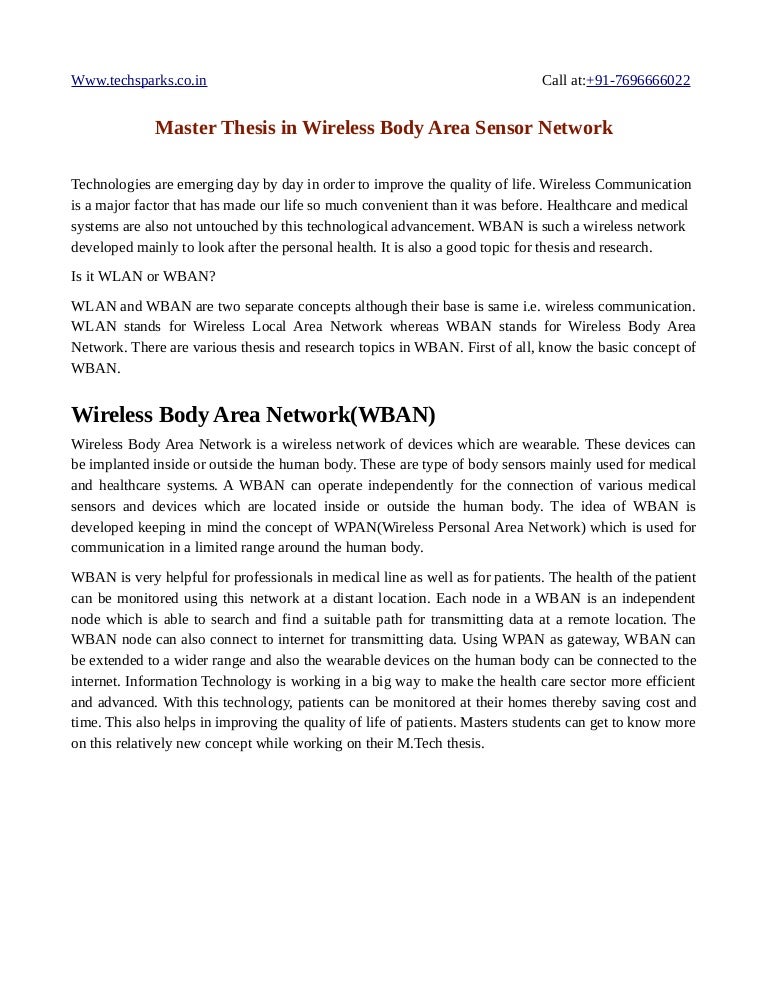 Www.techsparks.co.in Call at:+91-7696666022

Master Thesis in Wireless Body Area Sensor Network

Technologies are emerging day by day in order to improve the quality of life. Wireless Communication is a major factor that has made our life so much convenient than it was before. Healthcare and medical systems are also not untouched by this technological advancement. WBAN is such a wireless network developed mainly to look after the personal health. It is also a good topic for thesis and research.

Is it WLAN or WBAN?

WLAN and WBAN are two separate concepts although their base is same i.e. wireless communication. WLAN stands for Wireless Local Area Network whereas WBAN stands for Wireless Body Area Network. There are various thesis and research topics in WBAN. First of all, know the basic concept of WBAN.

Wireless Body Area Network(WBAN)

Wireless Body Area Network is a wireless network of devices which are wearable. These devices can be implanted inside or outside the human body. These are type of body sensors mainly used for medical and healthcare systems. A WBAN can operate independently for the connection of various medical sensors and devices which are located inside or outside the human body. The idea of WBAN is developed keeping in mind the concept of WPAN(Wireless Personal Area Network) which is used for communication in a limited range around the human body.

WBAN is very helpful for professionals in medical line as well as for patients. The health of the patient can be monitored using this network at a distant location. Each node in a WBAN is an independent node which is able to search and find a suitable path for transmitting data at a remote location. The WBAN node can also connect to internet for transmitting data. Using WPAN as gateway, WBAN can be extended to a wider range and also the wearable devices on the human body can be connected to the internet. Information Technology is working in a big way to make the health care sector more efficient and advanced. With this technology, patients can be monitored at their homes thereby saving cost and time. This also helps in improving the quality of life of patients. Masters students can get to know more on this relatively new concept while working on their M.Tech thesis.